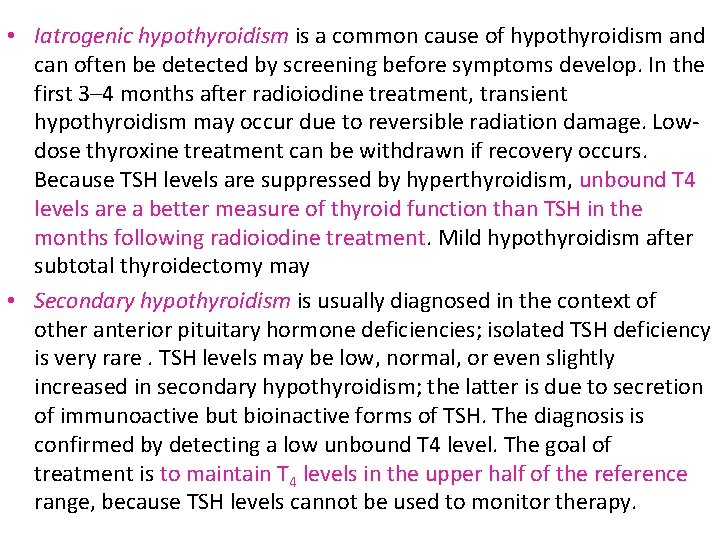 • Iatrogenic hypothyroidism is a common cause of hypothyroidism and can often be detected by screening before symptoms develop. In the first 3–4 months after radioiodine treatment, transient hypothyroidism may occur due to reversible radiation damage. Low-dose thyroxine treatment can be withdrawn if recovery occurs. Because TSH levels are suppressed by hyperthyroidism, unbound T4 levels are a better measure of thyroid function than TSH in the months following radioiodine treatment. Mild hypothyroidism after subtotal thyroidectomy may

• Secondary hypothyroidism is usually diagnosed in the context of other anterior pituitary hormone deficiencies; isolated TSH deficiency is very rare . TSH levels may be low, normal, or even slightly increased in secondary hypothyroidism; the latter is due to secretion of immunoactive but bioinactive forms of TSH. The diagnosis is confirmed by detecting a low unbound T4 level. The goal of treatment is to maintain $T_4$ levels in the upper half of the reference range, because TSH levels cannot be used to monitor therapy.